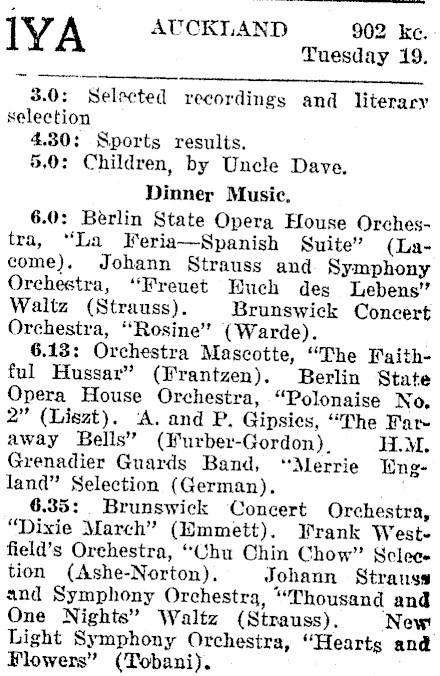 1YA AUCKLAND 902 kc. Tuesday 19.

3.0: Selected recordings and literary selection

4.30: Sports results.

5.0: Children, by Uncle Dave.

Dinner Music.

6.0: Berlin State Opera House Orchestra, "La Feria—Spanish Suite" (Lacome). Johann Strauss and Symphony Orchestra, "Freuet Euch des Lebens" Waltz (Strauss). Brunswick Concert Orchestra, "Rosine" (Warde).

6.13: Orchestra Mascotte, "The Faithful Hussar" (Frantzen). Berlin State Opera House Orchestra, "Polonaise No. 2" (Liszt). A. and P. Gipsies, "The Faraway Bells" (Furber-Gordon). H.M. Grenadier Guards Band, "Merrie England" Selection (German).

6.35: Brunswick Concert Orchestra, "Dixie March" (Emmett). Frank Westfield's Orchestra, "Chu Chin Chow" Selection (Ashe-Norton). Johann Strauss and Symphony Orchestra, "Thousand and One Nights" Waltz (Strauss). New Light Symphony Orchestra, "Hearts and Flowers" (Tobani).